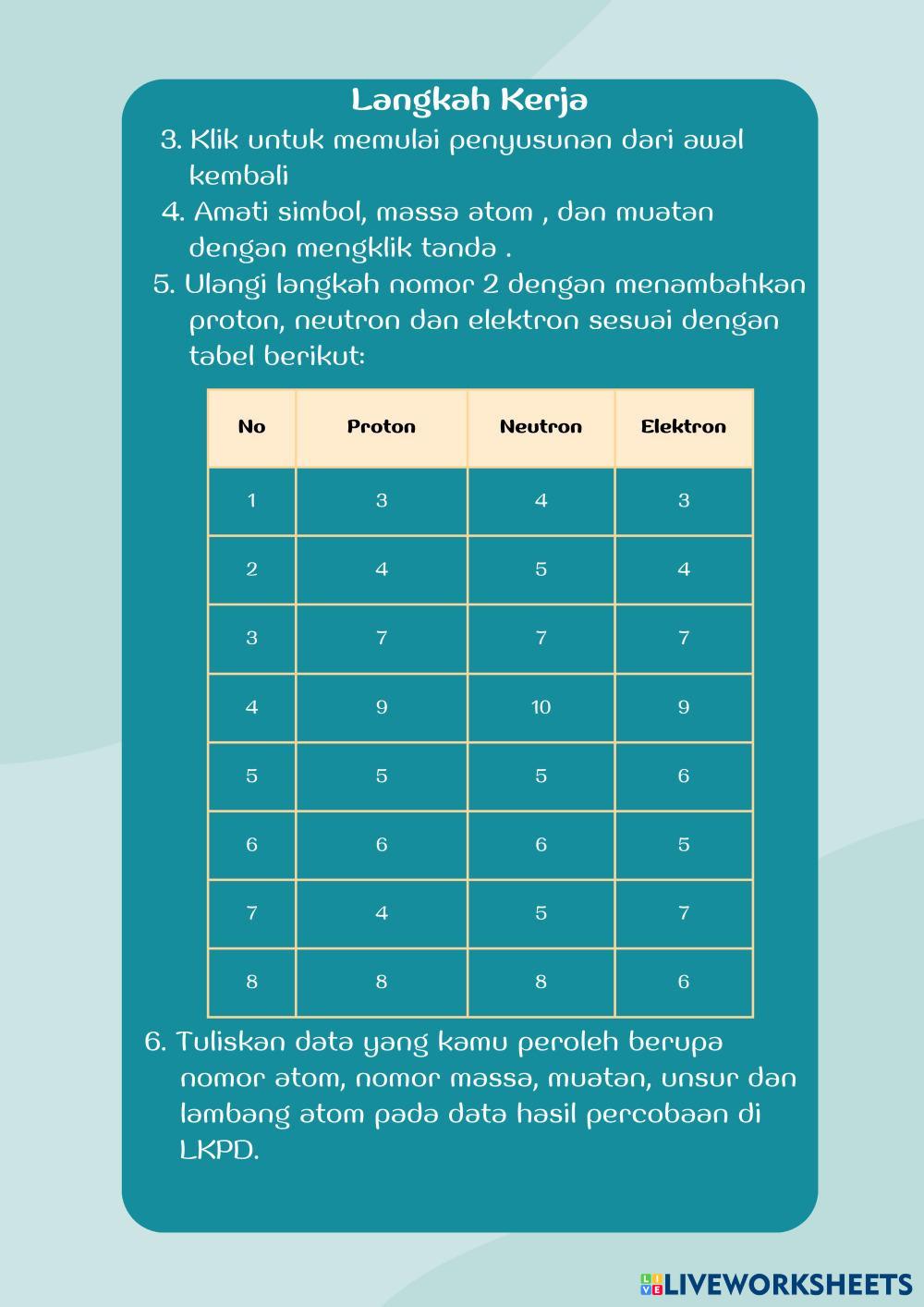 Langkah Kerja

3. Klik untuk memulai penyusunan dari awal kembali

4. Amati simbol, massa atom , dan muatan dengan mengklik tanda .

5. Ulangi langkah nomor 2 dengan menambahkan proton, neutron dan elektron sesuai dengan tabel berikut:

| No | Proton | Neutron | Elektron |
|---|---|---|---|
| 1 | 3 | 4 | 3 |
| 2 | 4 | 5 | 4 |
| 3 | 7 | 7 | 7 |
| 4 | 9 | 10 | 9 |
| 5 | 5 | 5 | 6 |
| 6 | 6 | 6 | 5 |
| 7 | 4 | 5 | 7 |
| 8 | 8 | 8 | 6 |

6. Tuliskan data yang kamu peroleh berupa nomor atom, nomor massa, muatan, unsur dan lambang atom pada data hasil percobaan di LKPD.

LIVEWORKSHEETS